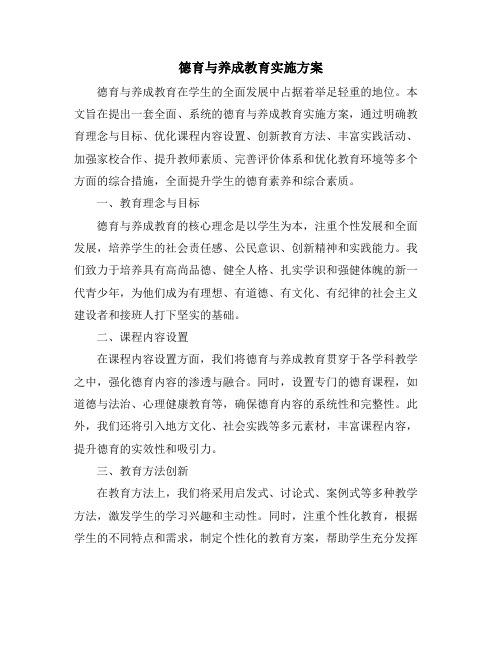 德育与养成教育实施方案

德育与养成教育在学生的全面发展中占据着举足轻重的地位。本文旨在提出一套全面、系统的德育与养成教育实施方案，通过明确教育理念与目标、优化课程内容设置、创新教育方法、丰富实践活动、加强家校合作、提升教师素质、完善评价体系和优化教育环境等多个方面的综合措施，全面提升学生的德育素养和综合素质。

一、教育理念与目标

德育与养成教育的核心理念是以学生为本，注重个性发展和全面发展，培养学生的社会责任感、公民意识、创新精神和实践能力。我们致力于培养具有高尚品德、健全人格、扎实学识和强健体魄的新一代青少年，为他们成为有理想、有道德、有文化、有纪律的社会主义建设者和接班人打下坚实的基础。

二、课程内容设置

在课程内容设置方面，我们将德育与养成教育贯穿于各学科教学之中，强化德育内容的渗透与融合。同时，设置专门的德育课程，如道德与法治、心理健康教育等，确保德育内容的系统性和完整性。此外，我们还将引入地方文化、社会实践等多元素材，丰富课程内容，提升德育的实效性和吸引力。

三、教育方法创新

在教育方法上，我们将采用启发式、讨论式、案例式等多种教学方法，激发学生的学习兴趣和主动性。同时，注重个性化教育，根据学生的不同特点和需求，制定个性化的教育方案，帮助学生充分发挥